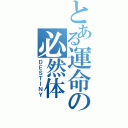 とある運命の必然体
DESTINY